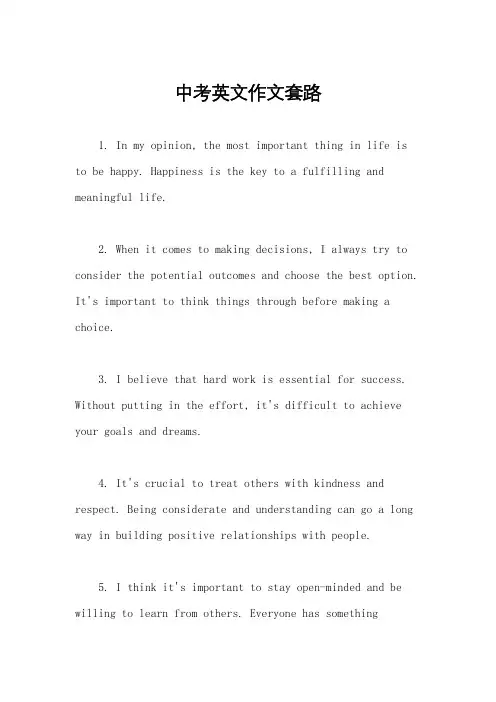 中考英文作文套路

1. In my opinion, the most important thing in life is to be happy. Happiness is the key to a fulfilling and meaningful life.

2. When it comes to making decisions, I always try to consider the potential outcomes and choose the best option. It's important to think things through before making a choice.

3. I believe that hard work is essential for success. Without putting in the effort, it's difficult to achieve your goals and dreams.

4. It's crucial to treat others with kindness and respect. Being considerate and understanding can go a long way in building positive relationships with people.

5. I think it's important to stay open-minded and be willing to learn from others. Everyone has something